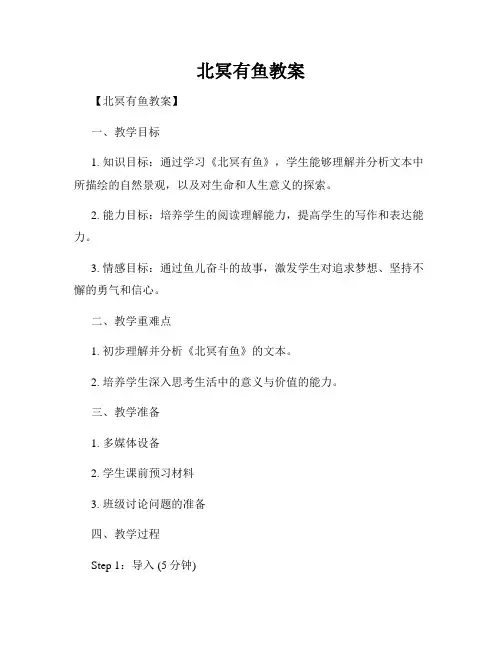 北冥有鱼教案

【北冥有鱼教案】

一、教学目标

1. 知识目标：通过学习《北冥有鱼》，学生能够理解并分析文本中所描绘的自然景观，以及对生命和人生意义的探索。

2. 能力目标：培养学生的阅读理解能力，提高学生的写作和表达能力。

3. 情感目标：通过鱼儿奋斗的故事，激发学生对追求梦想、坚持不懈的勇气和信心。

二、教学重难点

1. 初步理解并分析《北冥有鱼》的文本。

2. 培养学生深入思考生活中的意义与价值的能力。

三、教学准备

1. 多媒体设备

2. 学生课前预习材料

3. 班级讨论问题的准备

四、教学过程

Step 1：导入 (5 分钟)